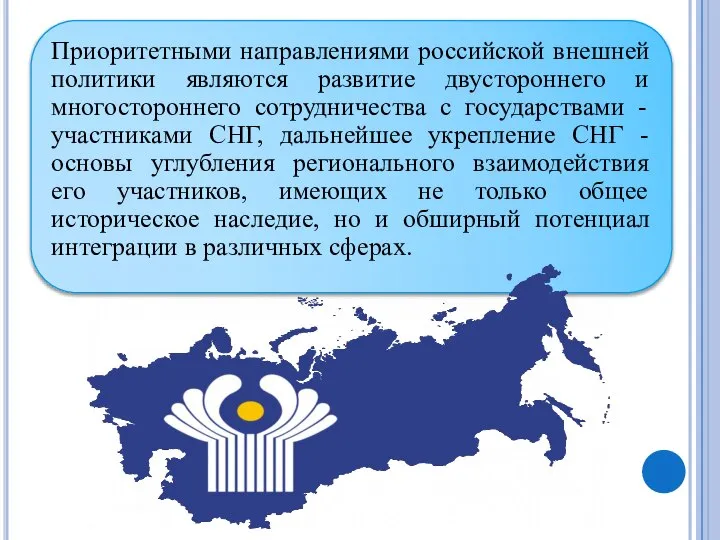 Приоритетными направлениями российской внешней политики являются развитие двустороннего и многостороннего сотрудничества с государствами - участниками СНГ, дальнейшее укрепление СНГ - основы углубления регионального взаимодействия его участников, имеющих не только общее историческое наследие, но и обширный потенциал интеграции в различных сферах.